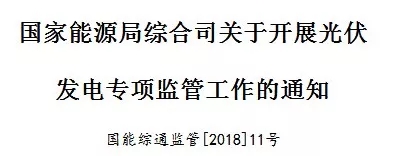 国家能源局综合司关于开展光伏发电专项监管工作的通知

国能综通监管[2018]11号